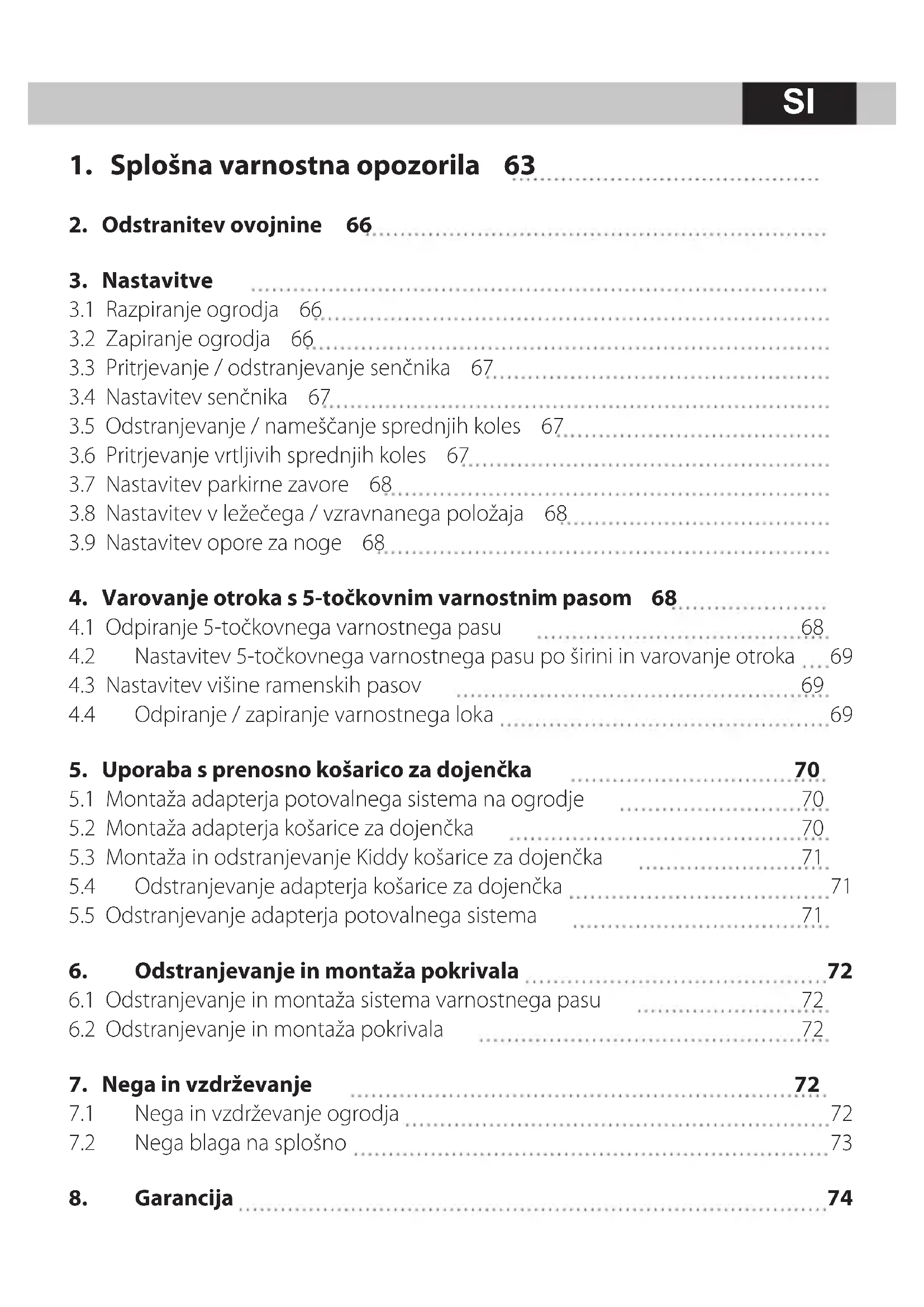 SI

1. Splošna varnostna opozorila 63

2. Odstranitev ovojnine 66

3. Nastavitve
3.1 Razpiranje ogrodja 66
3.2 Zapiranje ogrodja 66
3.3 Pritrjevanje / odstranjevanje senčnika 67
3.4 Nastavitev senčnika 67
3.5 Odstranjevanje / nameščanje sprednjih koles 67
3.6 Pritrjevanje vrtljivih sprednjih koles 67
3.7 Nastavitev parkirne zavore 68
3.8 Nastavitev v ležečega / vzravnanega položaja 68
3.9 Nastavitev opore za noge 68

4. Varovanje otroka s 5-točkovnim varnostnim pasom 68
4.1 Odpiranje 5-točkovnega varnostnega pasu 68
4.2 Nastavitev 5-točkovnega varnostnega pasu po širini in varovanje otroka 69
4.3 Nastavitev višine ramenskih pasov 69
4.4 Odpiranje / zapiranje varnostnega loka 69

5. Uporaba s prenosno košarico za dojenčka 70
5.1 Montaža adapterja potovalnega sistema na ogrodje 70
5.2 Montaža adapterja košarice za dojenčka 70
5.3 Montaža in odstranjevanje Kiddy košarice za dojenčka 71
5.4 Odstranjevanje adapterja košarice za dojenčka 71
5.5 Odstranjevanje adapterja potovalnega sistema 71

6. Odstranjevanje in montaža pokrivala 72
6.1 Odstranjevanje in montaža sistema varnostnega pasu 72
6.2 Odstranjevanje in montaža pokrivala 72

7. Nega in vzdrževanje 72
7.1 Nega in vzdrževanje ogrodja 72
7.2 Nega blaga na splošno 73

8. Garancija 74